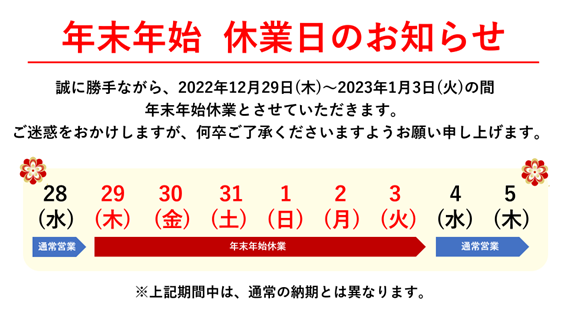 年末年始　休業日のお知らせ

誠に勝手ながら、2022年12月29日(木)～2023年1月3日(火)の間
年末年始休業とさせていただきます。
ご迷惑をおかけしますが、何卒ご了承くださいますようお願い申し上げます。

28
(水)

29
(木)

30
(金)

31
(土)

1
(日)

2
(月)

3
(火)

4
(水)

5
(木)

通常営業

年末年始休業

通常営業

※上記期間中は、通常の納期とは異なります。